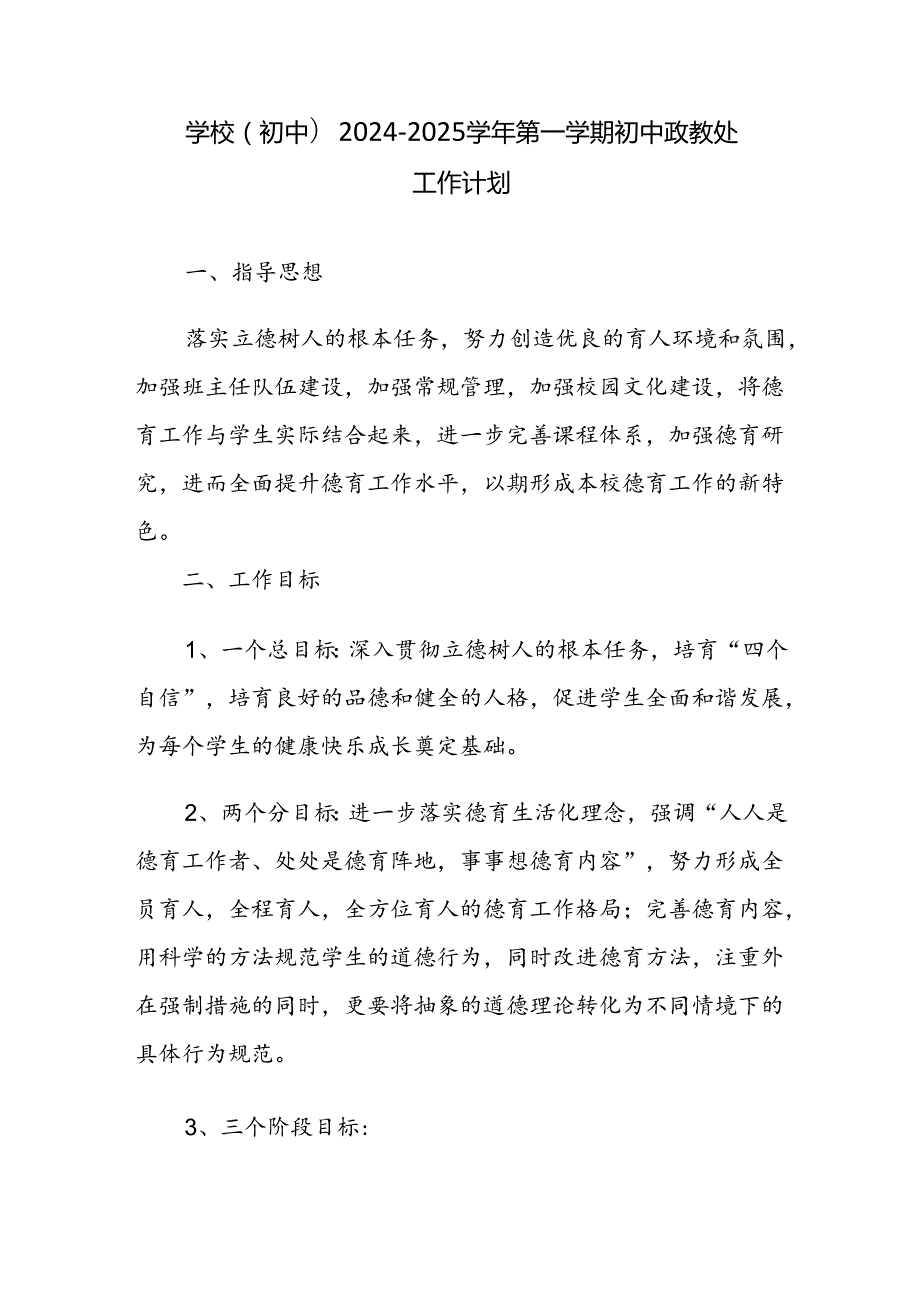 学校（初中）2024-2025学年第一学期初中政教处工作计划

一、指导思想

落实立德树人的根本任务，努力创造优良的育人环境和氛围，加强班主任队伍建设，加强常规管理，加强校园文化建设，将德育工作与学生实际结合起来，进一步完善课程体系，加强德育研究，进而全面提升德育工作水平，以期形成本校德育工作的新特色。

二、工作目标

1、一个总目标：深入贯彻立德树人的根本任务，培育“四个自信”，培育良好的品德和健全的人格，促进学生全面和谐发展，为每个学生的健康快乐成长奠定基础。

2、两个分目标：进一步落实德育生活化理念，强调“人人是德育工作者、处处是德育阵地，事事想德育内容”，努力形成全员育人，全程育人，全方位育人的德育工作格局；完善德育内容，用科学的方法规范学生的道德行为，同时改进德育方法，注重外在强制措施的同时，更要将抽象的道德理论转化为不同情境下的具体行为规范。

3、三个阶段目标：